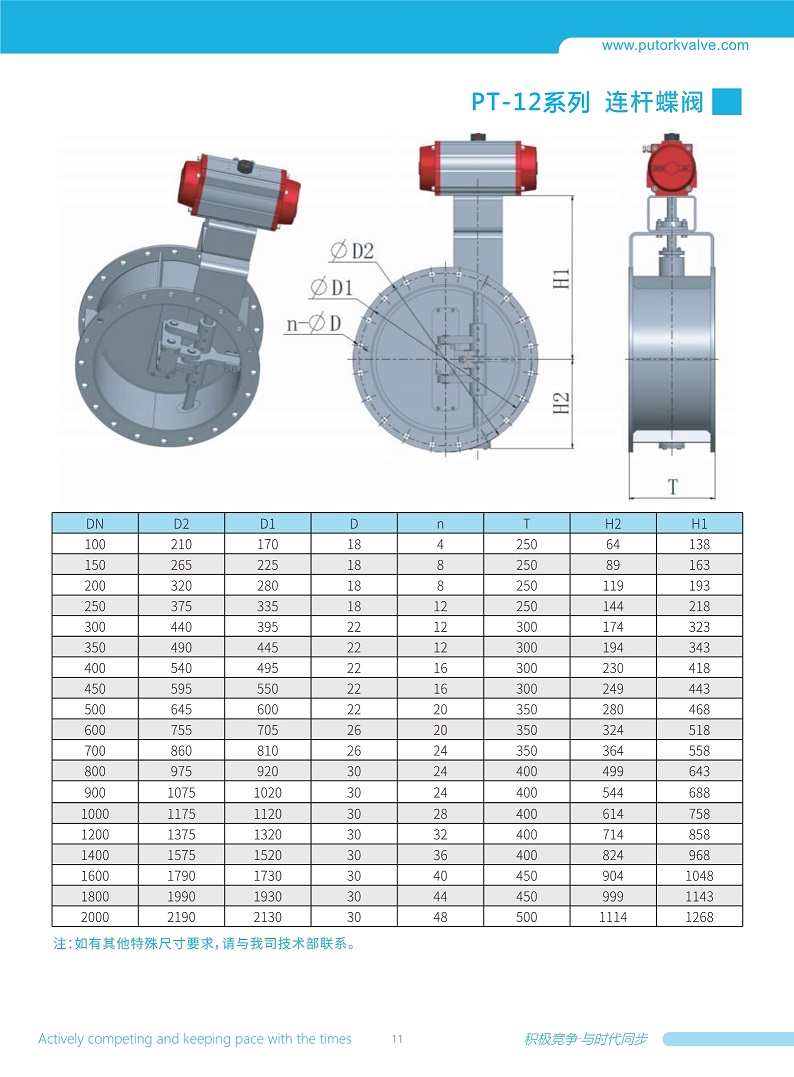 www.putorkvalve.com

PT-12系列 连杆蝶阀

$\varnothing$D2
$\varnothing$D1
n-$\varnothing$D
H1
H2
T

| DN | D2 | D1 | D | n | T | H2 | H1 |
|---|---|---|---|---|---|---|---|
| 100 | 210 | 170 | 18 | 4 | 250 | 64 | 138 |
| 150 | 265 | 225 | 18 | 8 | 250 | 89 | 163 |
| 200 | 320 | 280 | 18 | 8 | 250 | 119 | 193 |
| 250 | 375 | 335 | 18 | 12 | 250 | 144 | 218 |
| 300 | 440 | 395 | 22 | 12 | 300 | 174 | 323 |
| 350 | 490 | 445 | 22 | 12 | 300 | 194 | 343 |
| 400 | 540 | 495 | 22 | 16 | 300 | 230 | 418 |
| 450 | 595 | 550 | 22 | 16 | 300 | 249 | 443 |
| 500 | 645 | 600 | 22 | 20 | 350 | 280 | 468 |
| 600 | 755 | 705 | 26 | 20 | 350 | 324 | 518 |
| 700 | 860 | 810 | 26 | 24 | 350 | 364 | 558 |
| 800 | 975 | 920 | 30 | 24 | 400 | 499 | 643 |
| 900 | 1075 | 1020 | 30 | 24 | 400 | 544 | 688 |
| 1000 | 1175 | 1120 | 30 | 28 | 400 | 614 | 758 |
| 1200 | 1375 | 1320 | 30 | 32 | 400 | 714 | 858 |
| 1400 | 1575 | 1520 | 30 | 36 | 400 | 824 | 968 |
| 1600 | 1790 | 1730 | 30 | 40 | 450 | 904 | 1048 |
| 1800 | 1990 | 1930 | 30 | 44 | 450 | 999 | 1143 |
| 2000 | 2190 | 2130 | 30 | 48 | 500 | 1114 | 1268 |

注:如有其他特殊尺寸要求,请与我司技术部联系。

Actively competing and keeping pace with the times 11 积极竞争·与时代同步